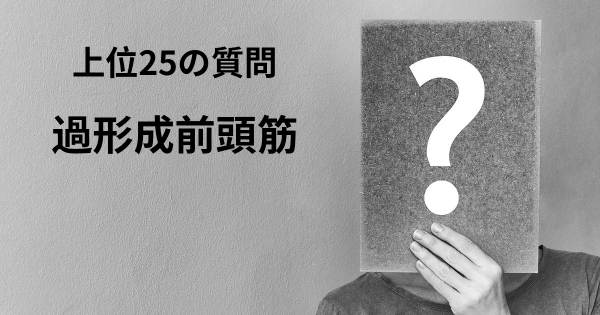 上位25の質問

過形成前頭筋

?